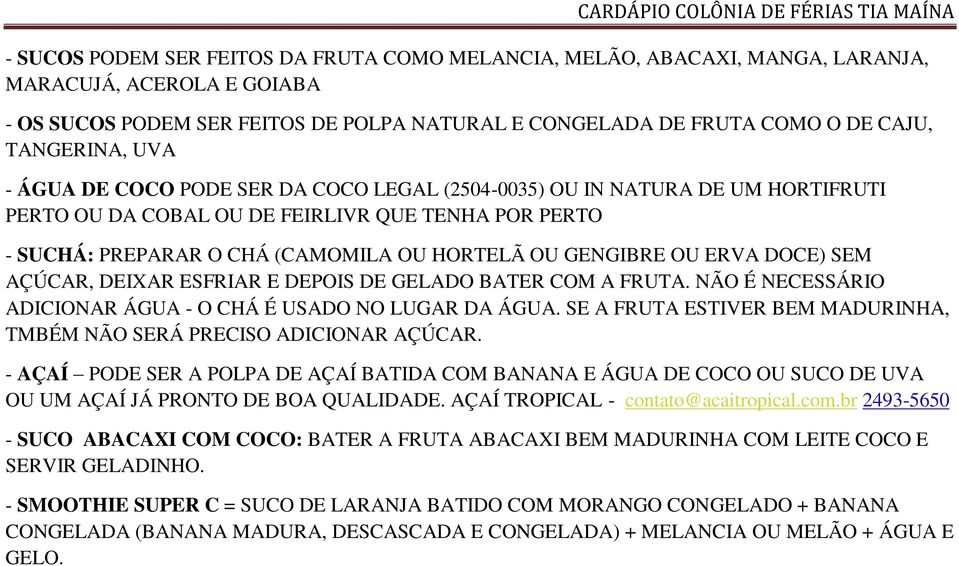 CARDÁPIO COLÔNIA DE FÉRIAS TIA MAÍNA

- SUCOS PODEM SER FEITOS DA FRUTA COMO MELANCIA, MELÃO, ABACAXI, MANGA, LARANJA, MARACUJÁ, ACEROLA E GOIABA

- OS SUCOS PODEM SER FEITOS DE POLPA NATURAL E CONGELADA DE FRUTA COMO O DE CAJU, TANGERINA, UVA

- ÁGUA DE COCO PODE SER DA COCO LEGAL (2504-0035) OU IN NATURA DE UM HORTIFRUTI PERTO OU DA COBAL OU DE FEIRLIVR QUE TENHA POR PERTO

- SUCHÁ: PREPARAR O CHÁ (CAMOMILA OU HORTELÃ OU GENGIBRE OU ERVA DOCE) SEM AÇÚCAR, DEIXAR ESFRIAR E DEPOIS DE GELADO BATER COM A FRUTA. NÃO É NECESSÁRIO ADICIONAR ÁGUA - O CHÁ É USADO NO LUGAR DA ÁGUA. SE A FRUTA ESTIVER BEM MADURINHA, TMBÉM NÃO SERÁ PRECISO ADICIONAR AÇÚCAR.

- AÇAÍ – PODE SER A POLPA DE AÇAÍ BATIDA COM BANANA E ÁGUA DE COCO OU SUCO DE UVA OU UM AÇAÍ JÁ PRONTO DE BOA QUALIDADE. AÇAÍ TROPICAL - contato@acaitropical.com.br 2493-5650

- SUCO ABACAXI COM COCO: BATER A FRUTA ABACAXI BEM MADURINHA COM LEITE COCO E SERVIR GELADINHO.

- SMOOTHIE SUPER C = SUCO DE LARANJA BATIDO COM MORANGO CONGELADO + BANANA CONGELADA (BANANA MADURA, DESCASCADA E CONGELADA) + MELANCIA OU MELÃO + ÁGUA E GELO.